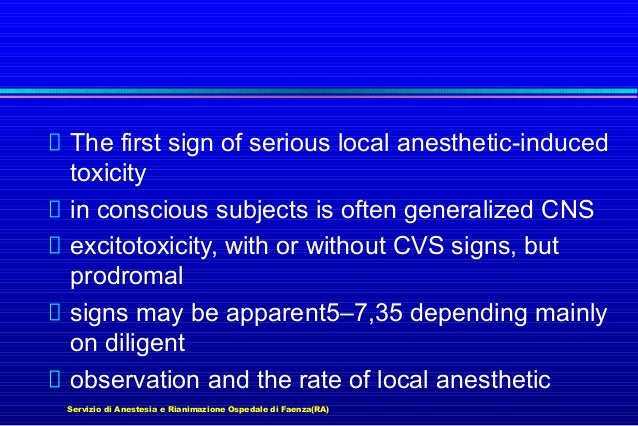 The first sign of serious local anesthetic-induced toxicity

 in conscious subjects is often generalized CNS

 excitotoxicity, with or without CVS signs, but prodromal

 signs may be apparent5–7,35 depending mainly on diligent

 observation and the rate of local anesthetic

Servizio di Anestesia e Rianimazione Ospedale di Faenza(RA)